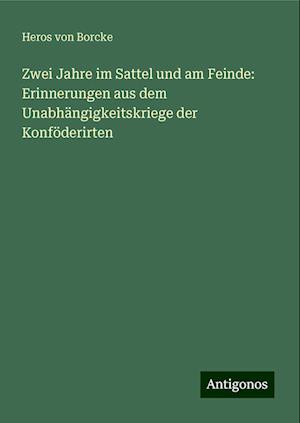 Heros von Borcke

Zwei Jahre im Sattel und am Feinde: Erinnerungen aus dem Unabhängigkeitskriege der Konföderirten

Antigonos